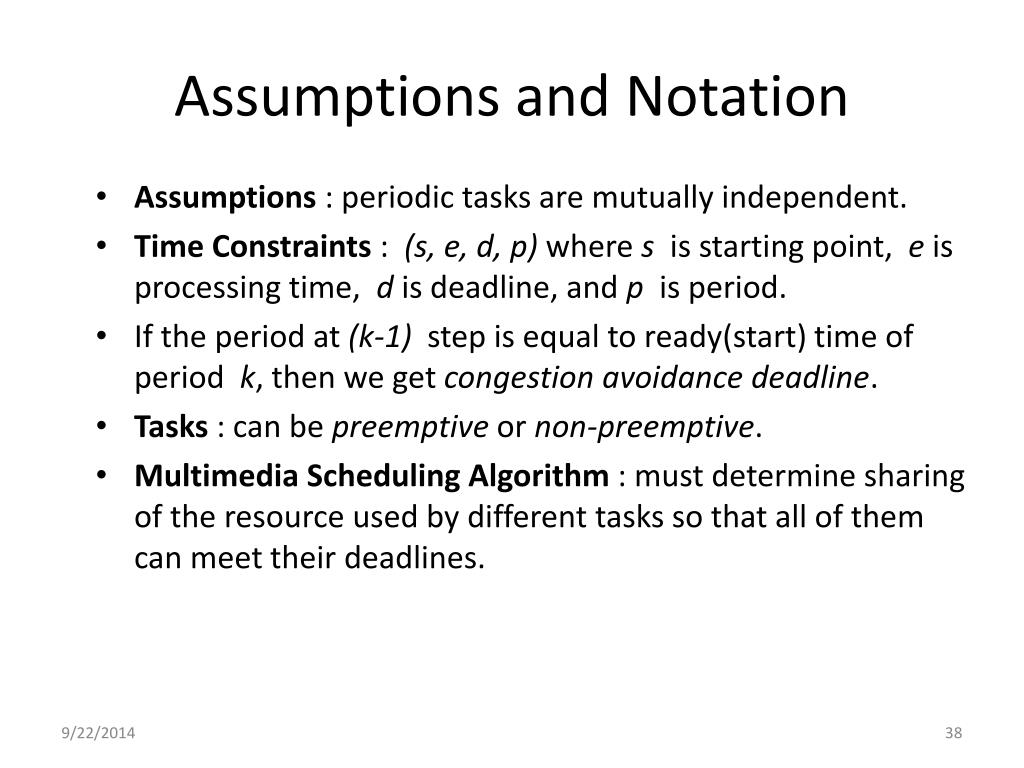 Assumptions and Notation

• Assumptions : periodic tasks are mutually independent.
• Time Constraints : (s, e, d, p) where s is starting point, e is processing time, d is deadline, and p is period.
• If the period at (k-1) step is equal to ready(start) time of period k, then we get congestion avoidance deadline.
• Tasks : can be preemptive or non-preemptive.
• Multimedia Scheduling Algorithm : must determine sharing of the resource used by different tasks so that all of them can meet their deadlines.

9/22/2014

38